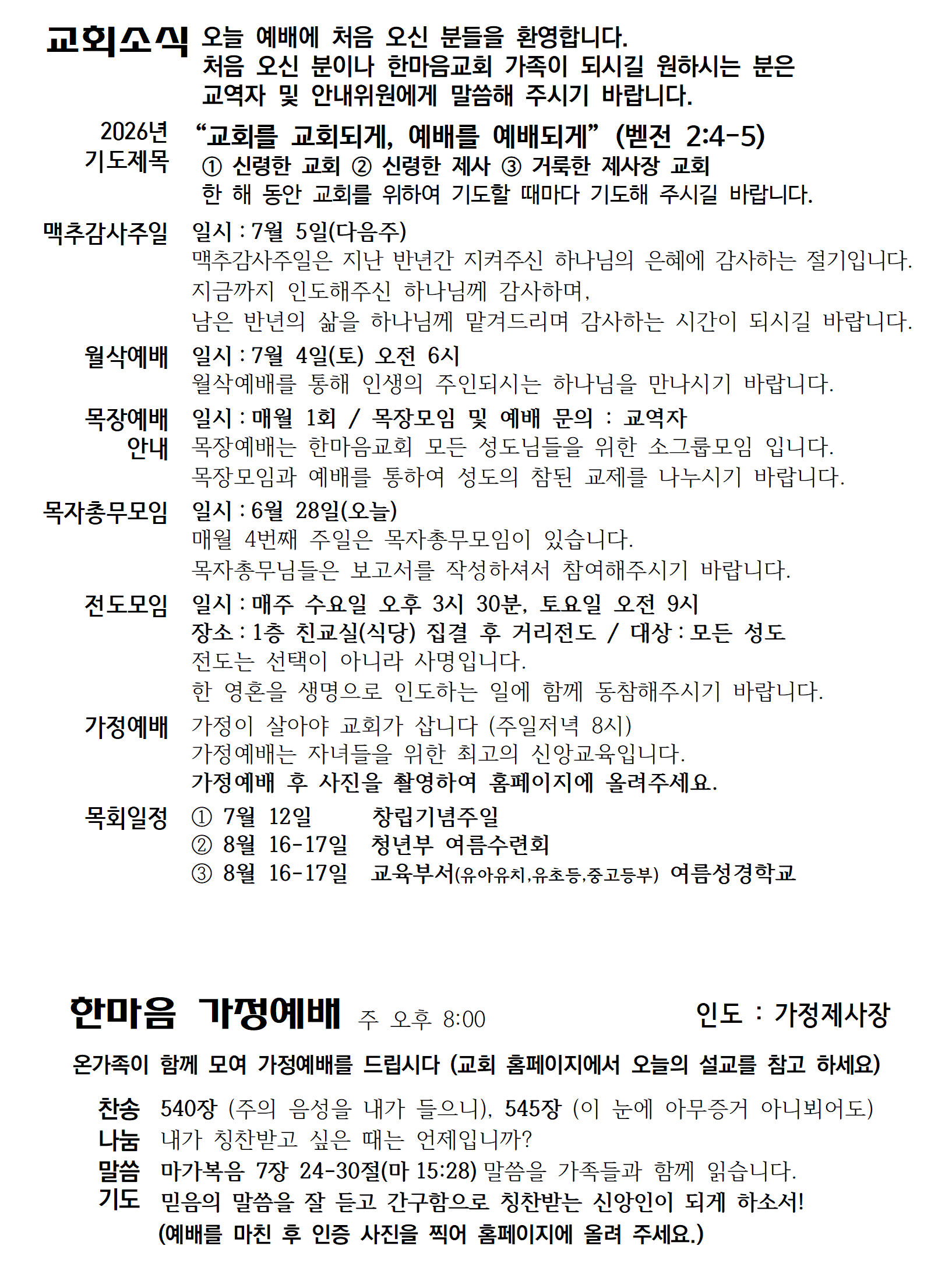 교회소식 오늘 예배에 처음 오신 분들을 환영합니다.
처음 오신 분이나 한마음교회 가족이 되시길 원하시는 분은 교역자 및 안내위원에게 말씀해 주시기 바랍니다.

2026년
기도제목
"교회를 교회되게, 예배를 예배되게" (벧전 2:4-5)
① 신령한 교회 ② 신령한 제사 ③ 거룩한 제사장 교회
한 해 동안 교회를 위하여 기도할 때마다 기도해 주시길 바랍니다.

맥추감사주일 일시 : 7월 5일(다음주)
맥추감사주일은 지난 반년간 지켜주신 하나님의 은혜에 감사하는 절기입니다.
지금까지 인도해주신 하나님께 감사하며,
남은 반년의 삶을 하나님께 맡겨드리며 감사하는 시간이 되시길 바랍니다.

월삭예배 일시 : 7월 4일(토) 오전 6시
월삭예배를 통해 인생의 주인되시는 하나님을 만나시기 바랍니다.

목장예배
안내
일시 : 매월 1회 / 목장모임 및 예배 문의 : 교역자
목장예배는 한마음교회 모든 성도님들을 위한 소그룹모임 입니다.
목장모임과 예배를 통하여 성도의 참된 교제를 나누시기 바랍니다.

목자총무모임 일시 : 6월 28일(오늘)
매월 4번째 주일은 목자총무모임이 있습니다.
목자총무님들은 보고서를 작성하셔서 참여해주시기 바랍니다.

전도모임 일시 : 매주 수요일 오후 3시 30분, 토요일 오전 9시
장소 : 1층 친교실(식당) 집결 후 거리전도 / 대상 : 모든 성도
전도는 선택이 아니라 사명입니다.
한 영혼을 생명으로 인도하는 일에 함께 동참해주시기 바랍니다.

가정예배 가정이 살아야 교회가 삽니다 (주일저녁 8시)
가정예배는 자녀들을 위한 최고의 신앙교육입니다.
가정예배 후 사진을 촬영하여 홈페이지에 올려주세요.

목회일정 ① 7월 12일 창립기념주일
② 8월 16-17일 청년부 여름수련회
③ 8월 16-17일 교육부서(유아유치,유초등,중고등부) 여름성경학교

한마음 가정예배 주 오후 8:00 인도 : 가정제사장

온가족이 함께 모여 가정예배를 드립시다 (교회 홈페이지에서 오늘의 설교를 참고 하세요)

찬송 540장 (주의 음성을 내가 들으니), 545장 (이 눈에 아무증거 아니뵈어도)
나눔 내가 칭찬받고 싶은 때는 언제입니까?
말씀 마가복음 7장 24-30절(마 15:28) 말씀을 가족들과 함께 읽습니다.
기도 믿음의 말씀을 잘 듣고 간구함으로 칭찬받는 신앙인이 되게 하소서!
(예배를 마친 후 인증 사진을 찍어 홈페이지에 올려 주세요.)